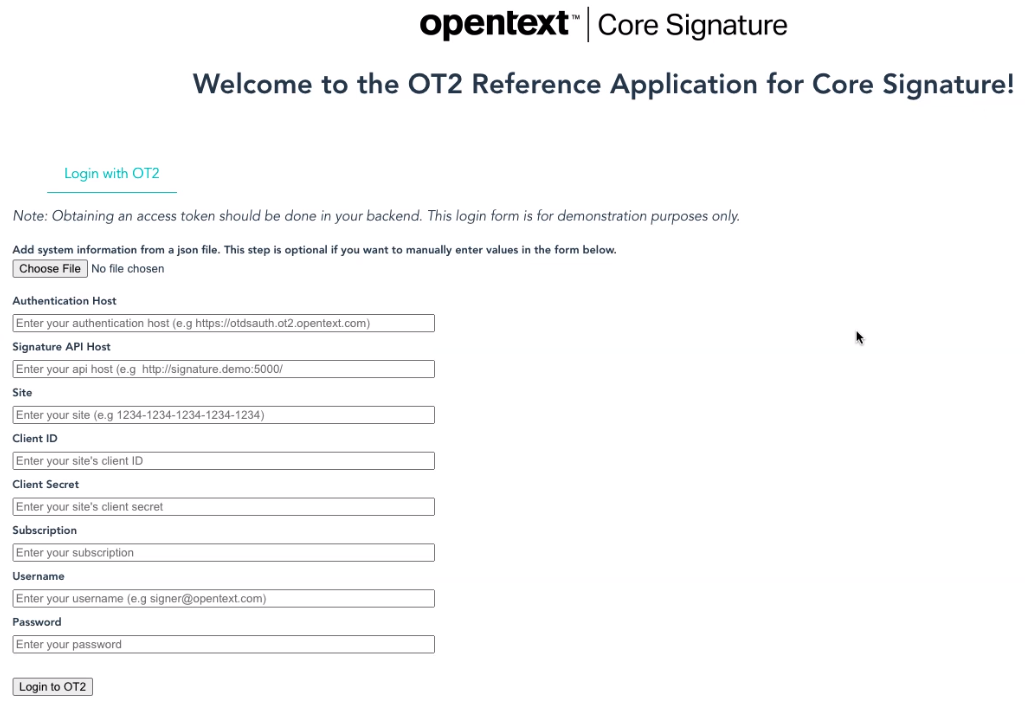 opentext™ | Core Signature

Welcome to the OT2 Reference Application for Core Signature!

Login with OT2

Note: Obtaining an access token should be done in your backend. This login form is for demonstration purposes only.

Add system information from a json file. This step is optional if you want to manually enter values in the form below.

Choose File No file chosen

Authentication Host

Enter your authentication host (e.g https://otdsauth.ot2.opentext.com)

Signature API Host

Enter your api host (e.g http://signature.demo:5000/

Site

Enter your site (e.g 1234-1234-1234-1234-1234)

Client ID

Enter your site's client ID

Client Secret

Enter your site's client secret

Subscription

Enter your subscription

Username

Enter your username (e.g signer@opentext.com)

Password

Enter your password

Login to OT2